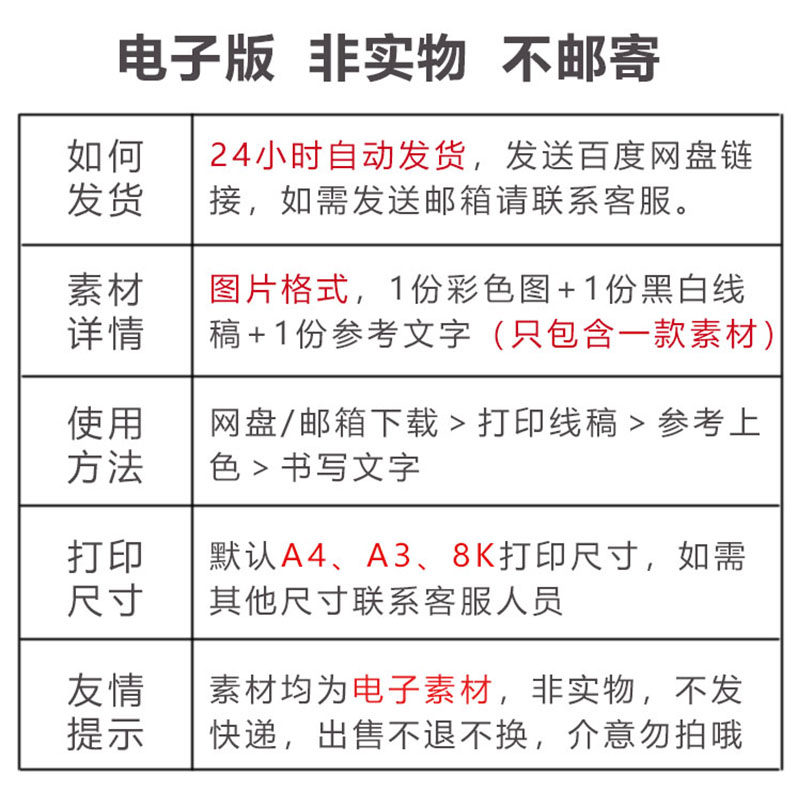 电子版 非实物 不邮寄

| 如何发货 | 24小时自动发货，发送百度网盘链接，如需发送邮箱请联系客服。 |
|---|---|
| 素材详情 | 图片格式，1份彩色图+1份黑白线稿+1份参考文字（只包含一款素材） |
| 使用方法 | 网盘/邮箱下载 > 打印线稿 > 参考上色 > 书写文字 |
| 打印尺寸 | 默认A4、A3、8K打印尺寸，如需其他尺寸联系客服人员 |
| 友情提示 | 素材均为电子素材，非实物，不发快递，出售不退不换，介意勿拍哦 |